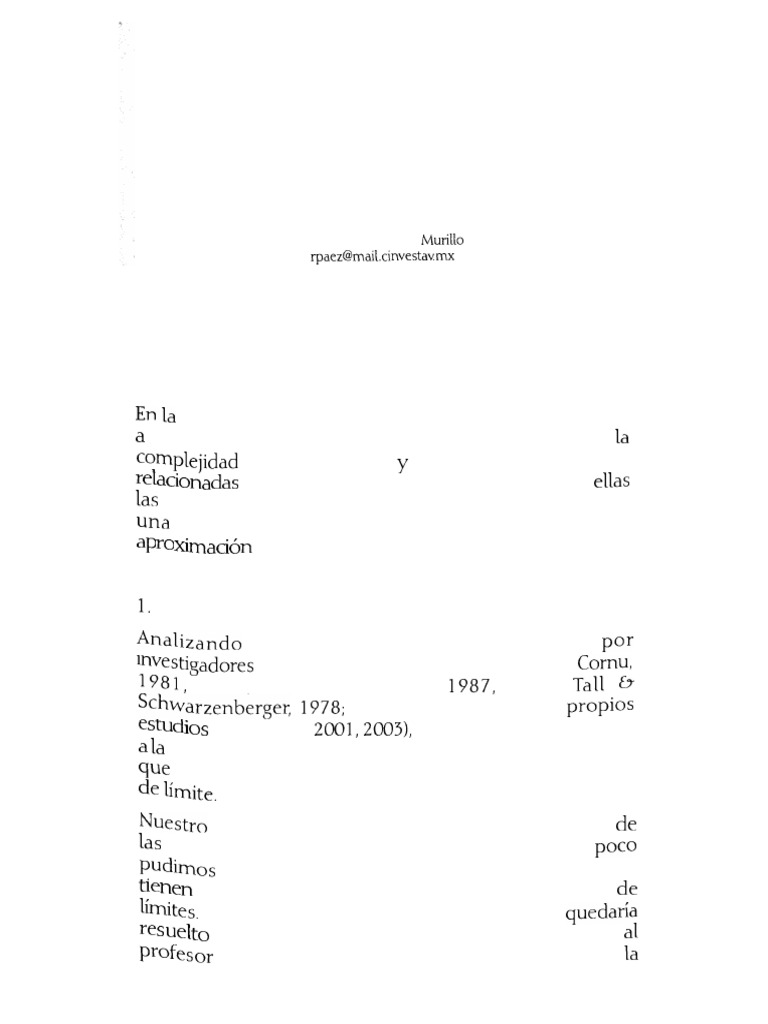 Murillo
rpaez@mail.cinvestav.mx

En la
a la
complejidad y
relacionadas ellas
las
una
aproximación

1.

Analizando por
investigadores Cornu,
1981, 1987, Tall &
Schwarzenberger, 1978; propios
estudios 2001, 2003),
a la
que
de límite.

Nuestro de
las poco
pudimos
tienen de
límites. quedaría
resuelto al
profesor la